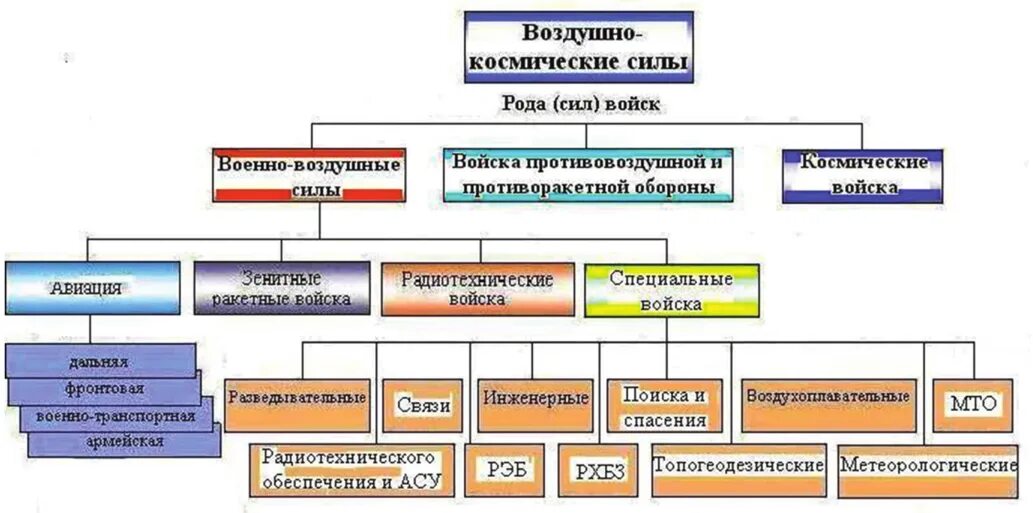 Воздушно-космические силы

Рода (сил) войск

Военно-воздушные силы

Войска противовоздушной и противоракетной обороны

Космические войска

Авиация

Зенитные ракетные войска

Радиотехнические войска

Специальные войска

дальняя

фронтовая

военно-транспортная

армейская

Разведывательные

Связи

Инженерные

Поиска и спасения

Воздухоплавательные

МТО

Радиотехнического обеспечения и АСУ

РЭБ

РХБЗ

Топогеодезические

Метеорологические